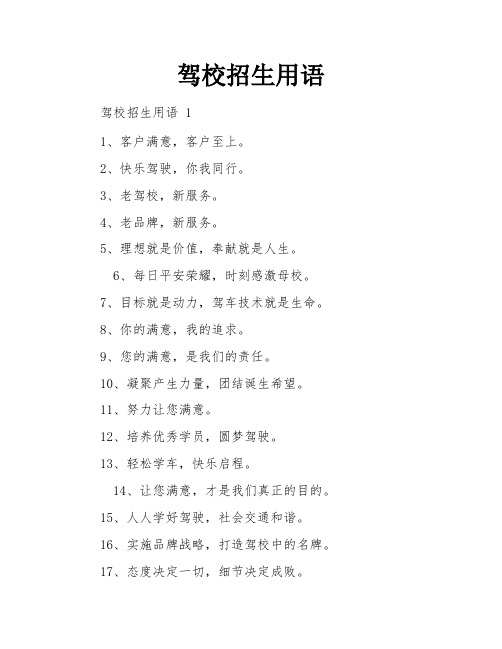 驾校招生用语

驾校招生用语 1

1、客户满意，客户至上。

2、快乐驾驶，你我同行。

3、老驾校，新服务。

4、老品牌，新服务。

5、理想就是价值，奉献就是人生。

6、每日平安荣耀，时刻感激母校。

7、目标就是动力，驾车技术就是生命。

8、你的满意，我的追求。

9、您的满意，是我们的责任。

10、凝聚产生力量，团结诞生希望。

11、努力让您满意。

12、培养优秀学员，圆梦驾驶。

13、轻松学车，快乐启程。

14、让您满意，才是我们真正的目的。

15、人人学好驾驶，社会交通和谐。

16、实施品牌战略，打造驾校中的名牌。

17、态度决定一切，细节决定成败。